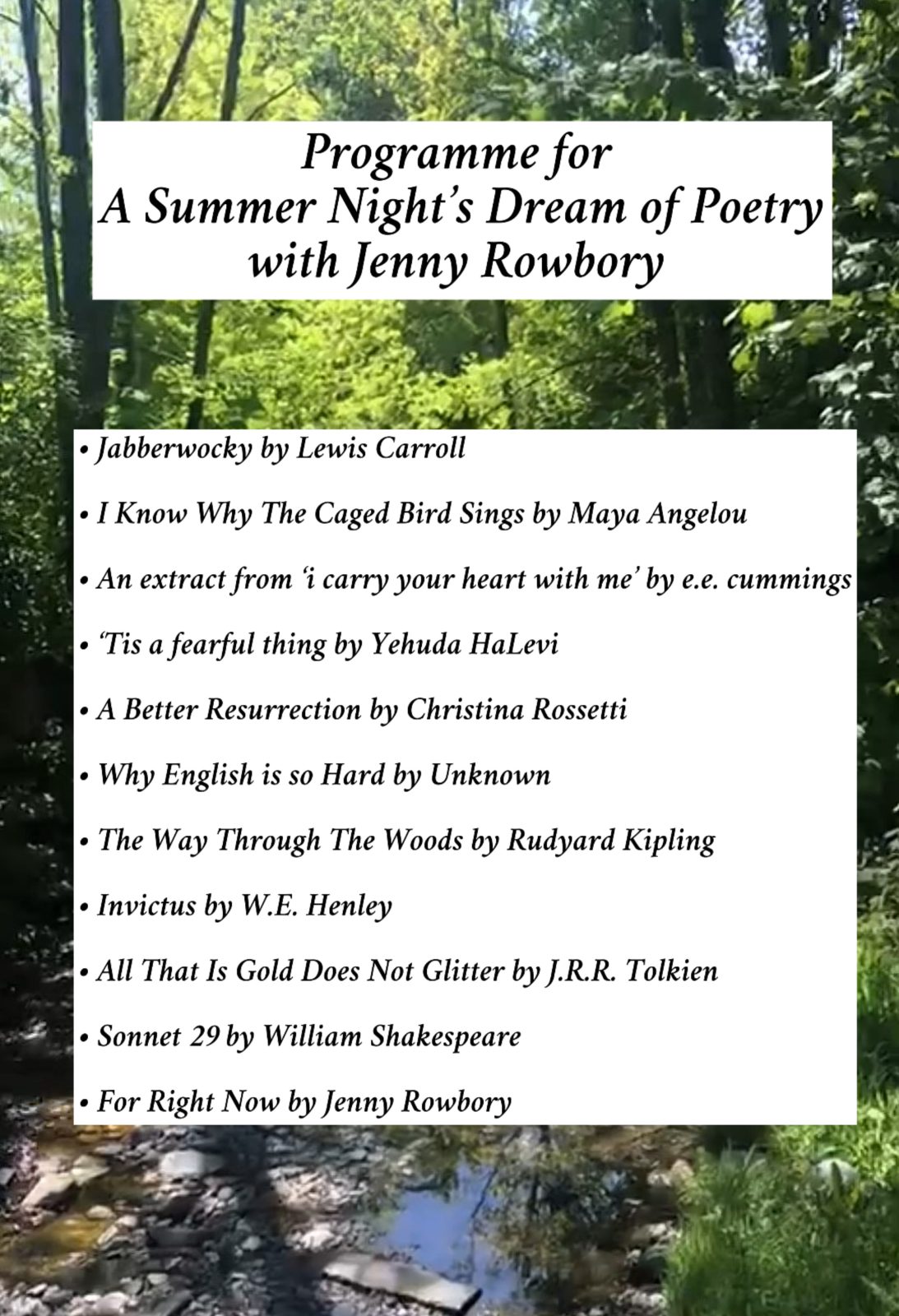 Programme for
A Summer Night's Dream of Poetry
with Jenny Rowbory

• Jabberwocky by Lewis Carroll

• I Know Why The Caged Bird Sings by Maya Angelou

• An extract from 'i carry your heart with me' by e.e. cummings

• 'Tis a fearful thing by Yehuda HaLevi

• A Better Resurrection by Christina Rossetti

• Why English is so Hard by Unknown

• The Way Through The Woods by Rudyard Kipling

• Invictus by W.E. Henley

• All That Is Gold Does Not Glitter by J.R.R. Tolkien

• Sonnet 29 by William Shakespeare

• For Right Now by Jenny Rowbory